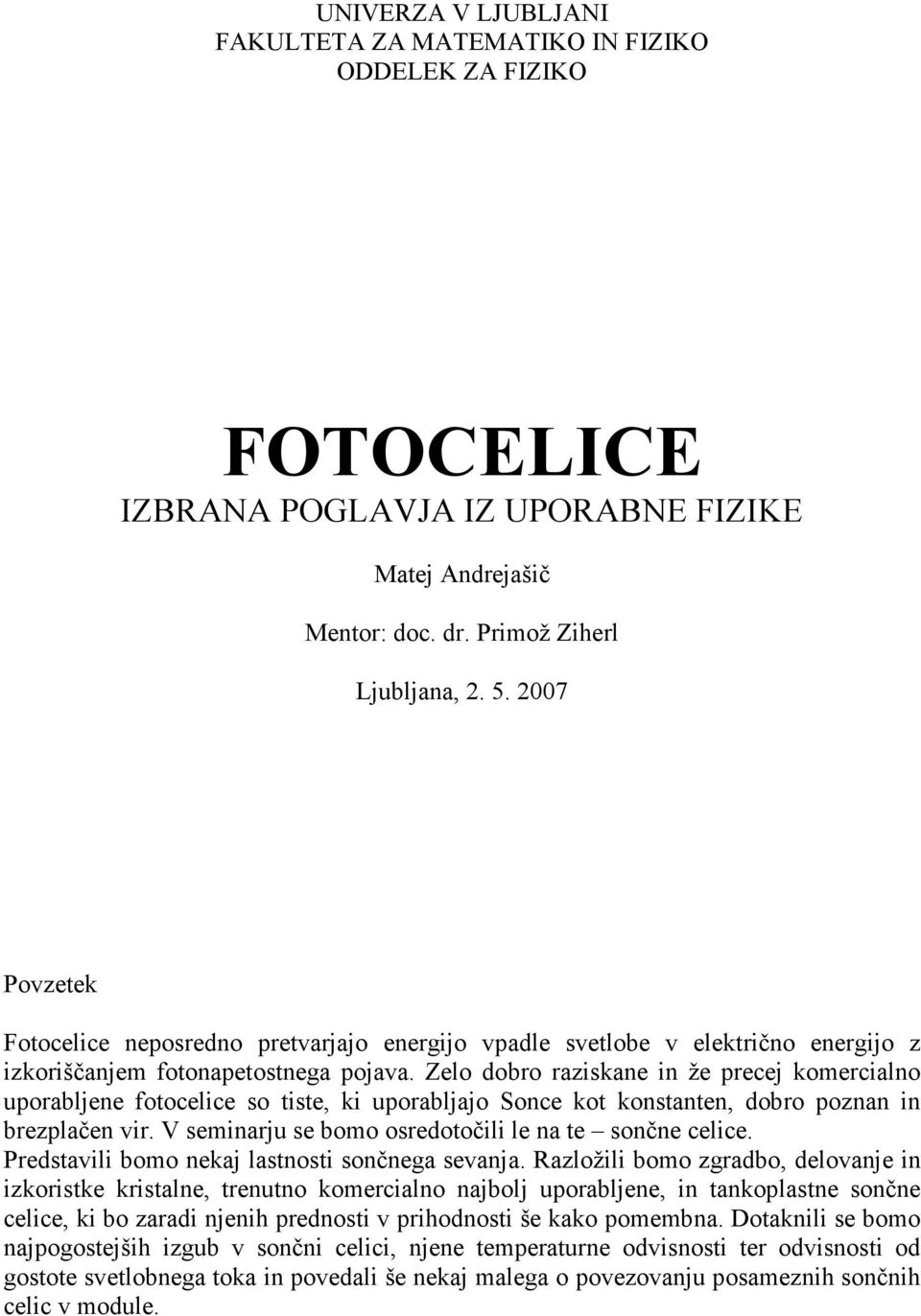 UNIVERZA V LJUBLJANI
FAKULTETA ZA MATEMATIKO IN FIZIKO
ODDELEK ZA FIZIKO

FOTOCELICE
IZBRANA POGLAVJA IZ UPORABNE FIZIKE

Matej Andrejašič

Mentor: doc. dr. Primož Ziherl

Ljubljana, 2. 5. 2007

Povzetek

Fotocelice neposredno pretvarjajo energijo vpadle svetlobe v električno energijo z izkoriščanjem fotonapetostnega pojava. Zelo dobro raziskane in že precej komercialno uporabljene fotocelice so tiste, ki uporabljajo Sonce kot konstanten, dobro poznan in brezplačen vir. V seminarju se bomo osredotočili le na te – sončne celice. Predstavili bomo nekaj lastnosti sončnega sevanja. Razložili bomo zgradbo, delovanje in izkoristke kristalne, trenutno komercialno najbolj uporabljene, in tankoplastne sončne celice, ki bo zaradi njenih prednosti v prihodnosti še kako pomembna. Dotaknili se bomo najpogostejših izgub v sončni celici, njene temperaturne odvisnosti ter odvisnosti od gostote svetlobnega toka in povedali še nekaj malega o povezovanju posameznih sončnih celic v module.